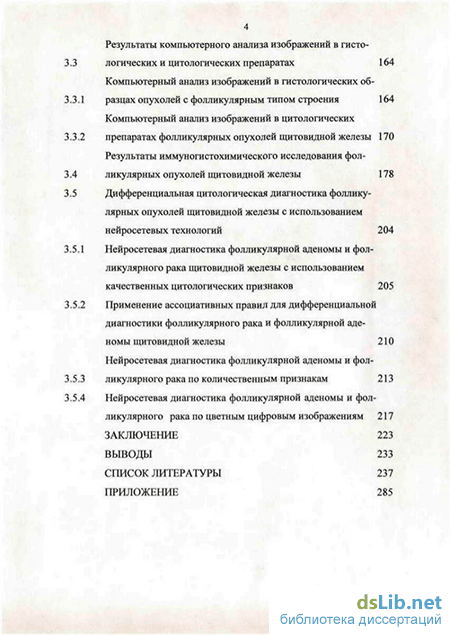 4

3.3 Результаты компьютерного анализа изображений в гистологических и цитологических препаратах 164

3.3.1 Компьютерный анализ изображений в гистологических образцах опухолей с фолликулярным типом строения 164

3.3.2 Компьютерный анализ изображений в цитологических препаратах фолликулярных опухолей щитовидной железы 170

3.4 Результаты иммуногистохимического исследования фолликулярных опухолей щитовидной железы 178

3.5 Дифференциальная цитологическая диагностика фолликулярных опухолей щитовидной железы с использованием нейросетевых технологий 204

3.5.1 Нейросетевая диагностика фолликулярной аденомы и фолликулярного рака щитовидной железы с использованием качественных цитологических признаков 205

3.5.2 Применение ассоциативных правил для дифференциальной диагностики фолликулярного рака и фолликулярной аденомы щитовидной железы 210

3.5.3 Нейросетевая диагностика фолликулярной аденомы и фолликулярного рака по количественным признакам 213

3.5.4 Нейросетевая диагностика фолликулярной аденомы и фолликулярного рака по цветным цифровым изображениям 217

ЗАКЛЮЧЕНИЕ 223

ВЫВОДЫ 233

СПИСОК ЛИТЕРАТУРЫ 237

ПРИЛОЖЕНИЕ 285

dsLib.net
библиотека диссертаций